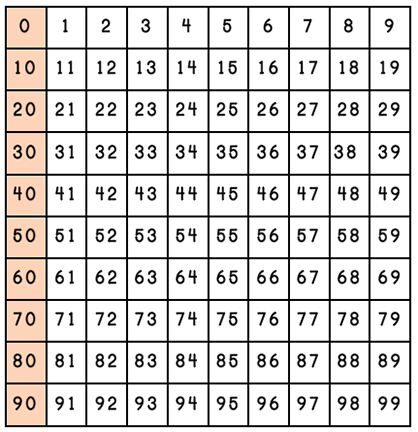 | 0 | 1 | 2 | 3 | 4 | 5 | 6 | 7 | 8 | 9 |
|---|---|---|---|---|---|---|---|---|---|
| 10 | 11 | 12 | 13 | 14 | 15 | 16 | 17 | 18 | 19 |
| 20 | 21 | 22 | 23 | 24 | 25 | 26 | 27 | 28 | 29 |
| 30 | 31 | 32 | 33 | 34 | 35 | 36 | 37 | 38 | 39 |
| 40 | 41 | 42 | 43 | 44 | 45 | 46 | 47 | 48 | 49 |
| 50 | 51 | 52 | 53 | 54 | 55 | 56 | 57 | 58 | 59 |
| 60 | 61 | 62 | 63 | 64 | 65 | 66 | 67 | 68 | 69 |
| 70 | 71 | 72 | 73 | 74 | 75 | 76 | 77 | 78 | 79 |
| 80 | 81 | 82 | 83 | 84 | 85 | 86 | 87 | 88 | 89 |
| 90 | 91 | 92 | 93 | 94 | 95 | 96 | 97 | 98 | 99 |